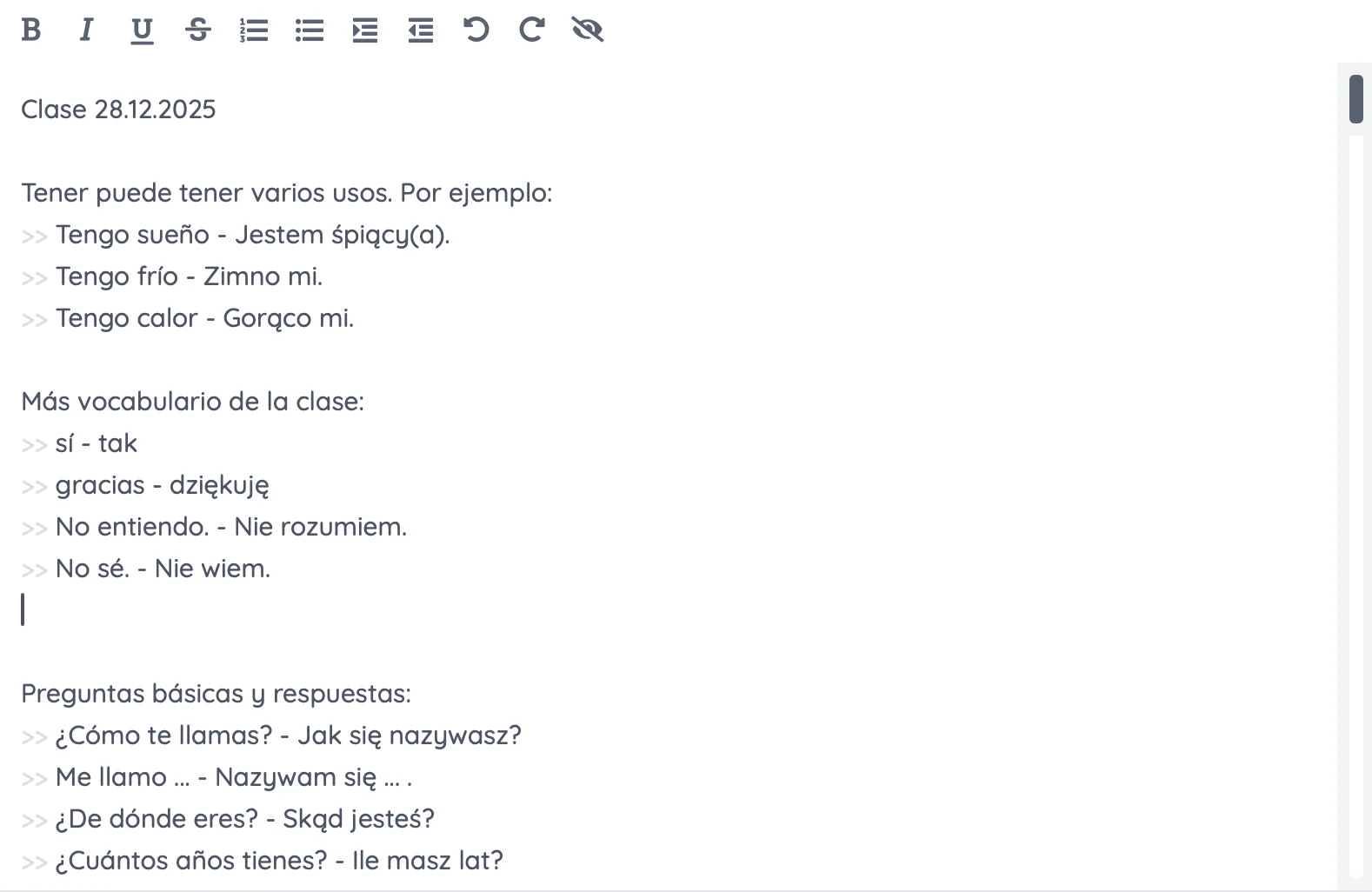 B I U S

Clase 28.12.2025

Tener puede tener varios usos. Por ejemplo:
>> Tengo sueño - Jestem śpiący(a).
>> Tengo frío - Zimno mi.
>> Tengo calor - Gorąco mi.

Más vocabulario de la clase:
>> sí - tak
>> gracias - dziękuję
>> No entiendo. - Nie rozumiem.
>> No sé. - Nie wiem.

Preguntas básicas y respuestas:
>> ¿Cómo te llamas? - Jak się nazywasz?
>> Me llamo ... - Nazywam się ... .
>> ¿De dónde eres? - Skąd jesteś?
>> ¿Cuántos años tienes? - Ile masz lat?